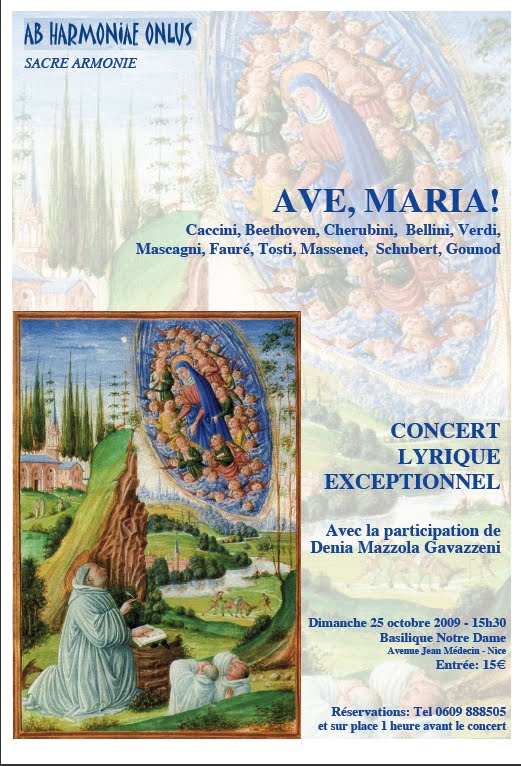 AB HARMONIAE ONLUS
SACRE ARMONIE

AVE, MARIA!

Caccini, Beethoven, Cherubini, Bellini, Verdi, Mascagni, Fauré, Tosti, Massenet, Schubert, Gounod

CONCERT
LYRIQUE
EXCEPTIONNEL

Avec la participation de
Denia Mazzola Gavazzeni

Dimanche 25 octobre 2009 - 15h30
Basilique Notre Dame
Avenue Jean Médecin - Nice
Entrée: 15€

Réservations: Tel 0609 888505
et sur place 1 heure avant le concert